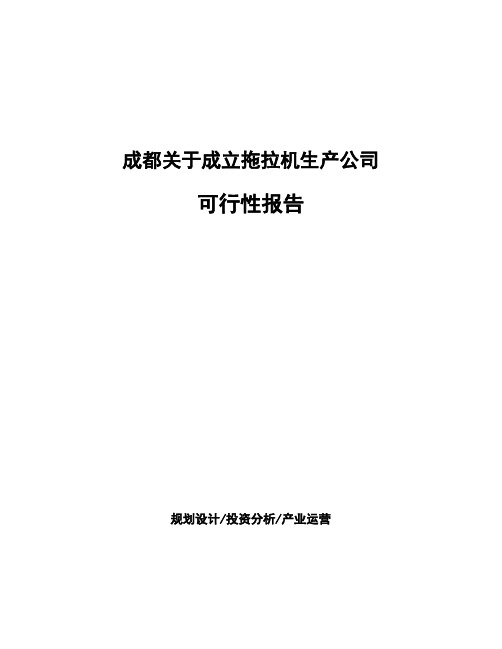 成都关于成立拖拉机生产公司

可行性报告

规划设计/投资分析/产业运营